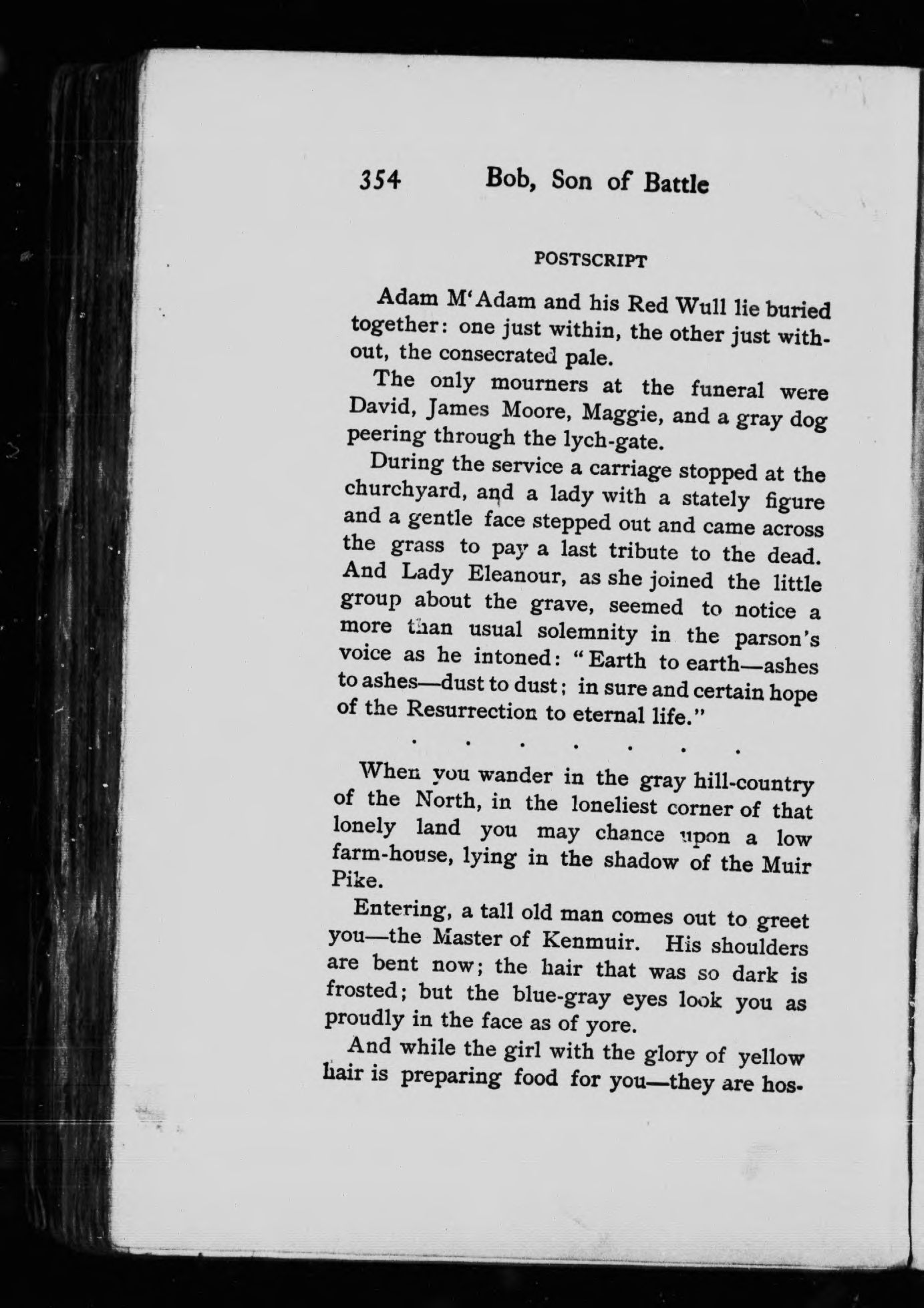 354 Bob, Son of Battle

POSTSCRIPT

Adam M'Adam and his Red Wull lie buried together: one just within, the other just without, the consecrated pale.

The only mourners at the funeral were David, James Moore, Maggie, and a gray dog peering through the lych-gate.

During the service a carriage stopped at the churchyard, and a lady with a stately figure and a gentle face stepped out and came across the grass to pay a last tribute to the dead. And Lady Eleanour, as she joined the little group about the grave, seemed to notice a more than usual solemnity in the parson's voice as he intoned: "Earth to earth—ashes to ashes—dust to dust; in sure and certain hope of the Resurrection to eternal life."

. . . . . . .

When you wander in the gray hill-country of the North, in the loneliest corner of that lonely land you may chance upon a low farm-house, lying in the shadow of the Muir Pike.

Entering, a tall old man comes out to greet you—the Master of Kenmuir. His shoulders are bent now; the hair that was so dark is frosted; but the blue-gray eyes look you as proudly in the face as of yore.

And while the girl with the glory of yellow hair is preparing food for you—they are hos-